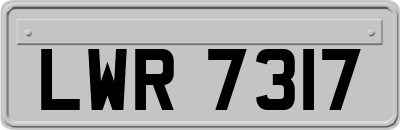 LWR 7317